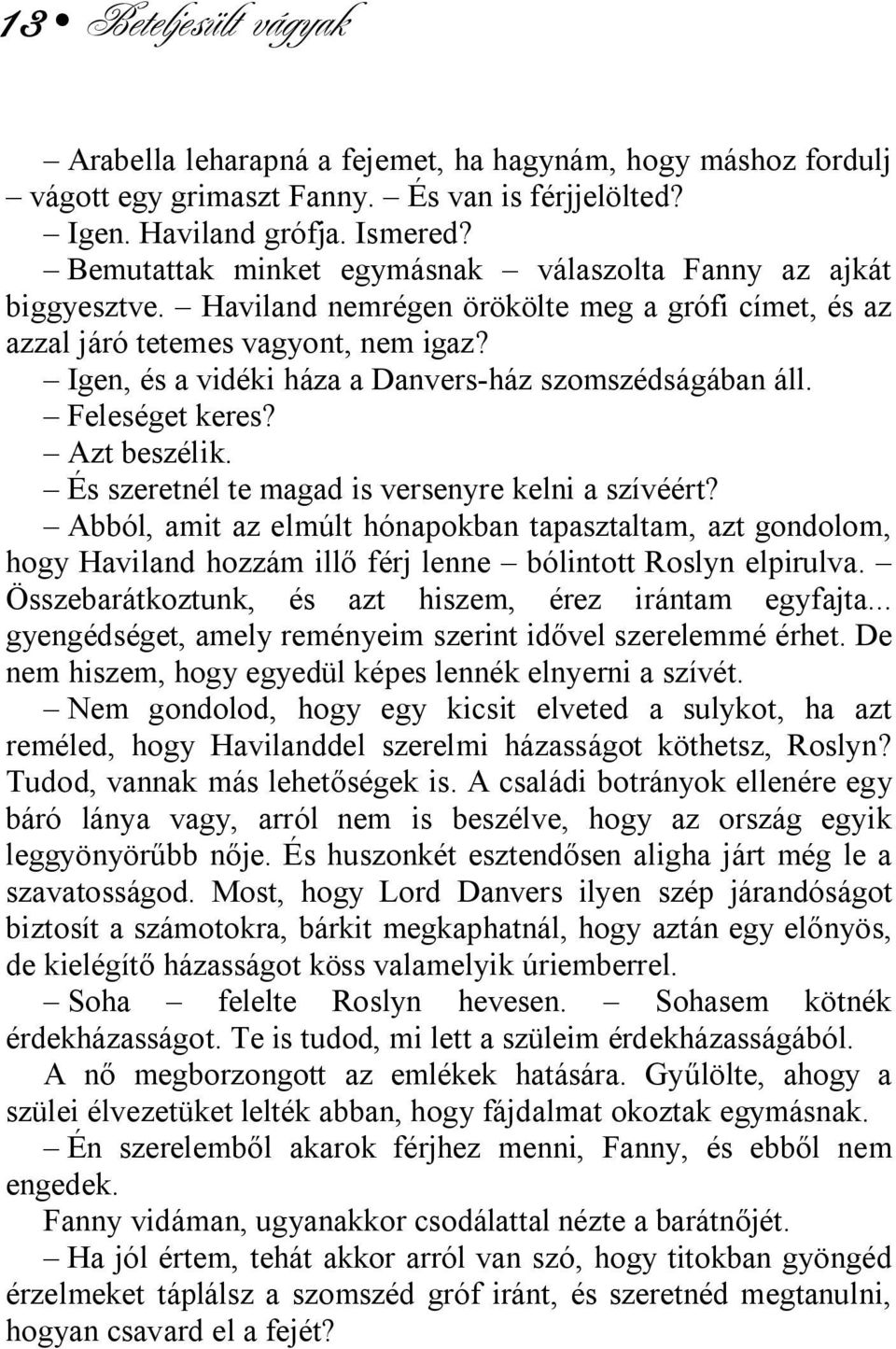 13 • Beteljesült vágyak

– Arabella leharapná a fejemet, ha hagynám, hogy máshoz fordulj – vágott egy grimaszt Fanny. – És van is férjjelölted?

– Igen. Haviland grófja. Ismered?

– Bemutattak minket egymásnak – válaszolta Fanny az ajkát biggyesztve. – Haviland nemrégen örökölte meg a grófi címet, és az azzal járó tetemes vagyont, nem igaz?

– Igen, és a vidéki háza a Danvers-ház szomszédságában áll.

– Feleséget keres?

– Azt beszélik.

– És szeretnél te magad is versenyre kelni a szívéért?

– Abból, amit az elmúlt hónapokban tapasztaltam, azt gondolom, hogy Haviland hozzám illő férj lenne – bólintott Roslyn elpirulva. – Összebarátkoztunk, és azt hiszem, érez irántam egyfajta... gyengédséget, amely reményeim szerint idővel szerelemmé érhet. De nem hiszem, hogy egyedül képes lennék elnyerni a szívét.

– Nem gondolod, hogy egy kicsit elveted a sulykot, ha azt reméled, hogy Havilanddel szerelmi házasságot köthetsz, Roslyn? Tudod, vannak más lehetőségek is. A családi botrányok ellenére egy báró lánya vagy, arról nem is beszélve, hogy az ország egyik leggyönyörűbb nője. És huszonkét esztendősen aligha járt még le a szavatosságod. Most, hogy Lord Danvers ilyen szép járandóságot biztosít a számotokra, bárkit megkaphatnál, hogy aztán egy előnyös, de kielégítő házasságot köss valamelyik úriemberrel.

– Soha – felelte Roslyn hevesen. – Sohasem kötnék érdekházasságot. Te is tudod, mi lett a szüleim érdekházasságából.

A nő megborzongott az emlékek hatására. Gyűlölte, ahogy a szülei élvezetüket lelték abban, hogy fájdalmat okoztak egymásnak.

– Én szerelemből akarok férjhez menni, Fanny, és ebből nem engedek.

Fanny vidáman, ugyanakkor csodálattal nézte a barátnőjét.

– Ha jól értem, tehát akkor arról van szó, hogy titokban gyöngéd érzelmeket táplálsz a szomszéd gróf iránt, és szeretnéd megtanulni, hogyan csavard el a fejét?